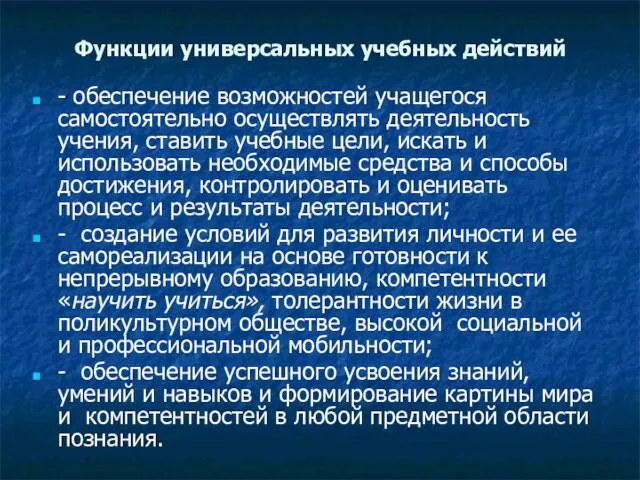 Функции универсальных учебных действий

- обеспечение возможностей учащегося самостоятельно осуществлять деятельность учения, ставить учебные цели, искать и использовать необходимые средства и способы достижения, контролировать и оценивать процесс и результаты деятельности;

- создание условий для развития личности и ее самореализации на основе готовности к непрерывному образованию, компетентности «научить учиться», толерантности жизни в поликультурном обществе, высокой социальной и профессиональной мобильности;

- обеспечение успешного усвоения знаний, умений и навыков и формирование картины мира и компетентностей в любой предметной области познания.